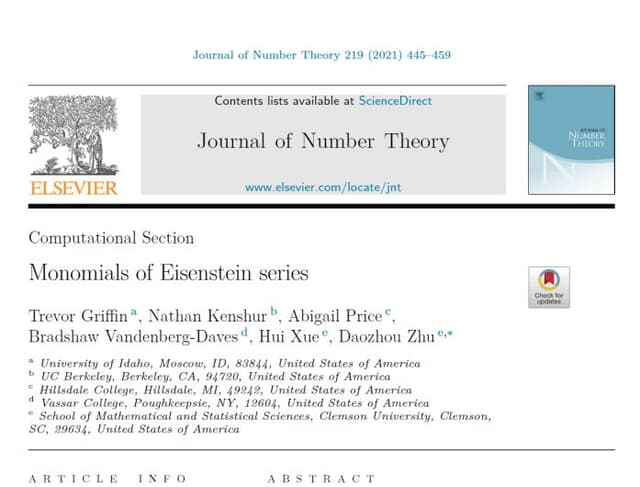 Journal of Number Theory 219 (2021) 445–459

ELSEVIER

Contents lists available at ScienceDirect

Journal of Number Theory

www.elsevier.com/locate/jnt

JOURNAL OF NUMBER THEORY

Computational Section

Monomials of Eisenstein series

Check for updates

Trevor Griffin $^{a}$, Nathan Kenshur $^{b}$, Abigail Price $^{c}$, Bradshaw Vandenberg-Daves $^{d}$, Hui Xue $^{e}$, Daozhou Zhu $^{e,*}$

$^{a}$ University of Idaho, Moscow, ID, 83844, United States of America
$^{b}$ UC Berkeley, Berkeley, CA, 94720, United States of America
$^{c}$ Hillsdale College, Hillsdale, MI, 49242, United States of America
$^{d}$ Vassar College, Poughkeepsie, NY, 12604, United States of America
$^{e}$ School of Mathematical and Statistical Sciences, Clemson University, Clemson, SC, 29634, United States of America

ARTICLE INFO

ABSTRACT